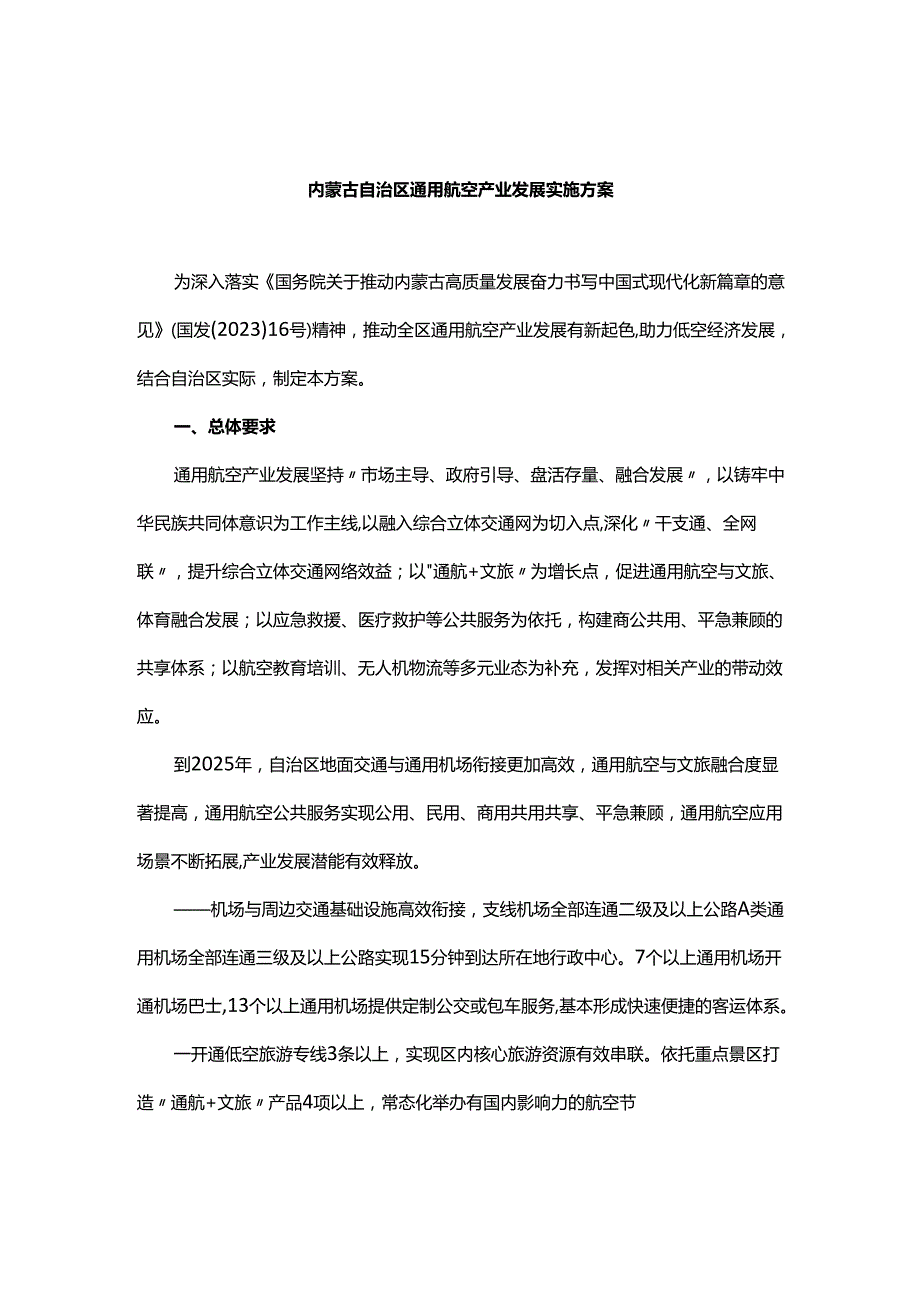 内蒙古自治区通用航空产业发展实施方案

为深入落实《国务院关于推动内蒙古高质量发展奋力书写中国式现代化新篇章的意见》(国发(2023)16号)精神，推动全区通用航空产业发展有新起色,助力低空经济发展，结合自治区实际，制定本方案。

一、总体要求

通用航空产业发展坚持〃市场主导、政府引导、盘活存量、融合发展〃，以铸牢中华民族共同体意识为工作主线,以融入综合立体交通网为切入点,深化〃干支通、全网联〃，提升综合立体交通网络效益；以"通航+文旅〃为增长点，促进通用航空与文旅、体育融合发展；以应急救援、医疗救护等公共服务为依托，构建商公共用、平急兼顾的共享体系；以航空教育培训、无人机物流等多元业态为补充，发挥对相关产业的带动效应。

到2025年，自治区地面交通与通用机场衔接更加高效，通用航空与文旅融合度显著提高，通用航空公共服务实现公用、民用、商用共用共享、平急兼顾，通用航空应用场景不断拓展,产业发展潜能有效释放。

——机场与周边交通基础设施高效衔接，支线机场全部连通二级及以上公路A类通用机场全部连通三级及以上公路实现15分钟到达所在地行政中心。7个以上通用机场开通机场巴士,13个以上通用机场提供定制公交或包车服务,基本形成快速便捷的客运体系。

一开通低空旅游专线3条以上，实现区内核心旅游资源有效串联。依托重点景区打造〃通航+文旅〃产品4项以上，常态化举办有国内影响力的航空节